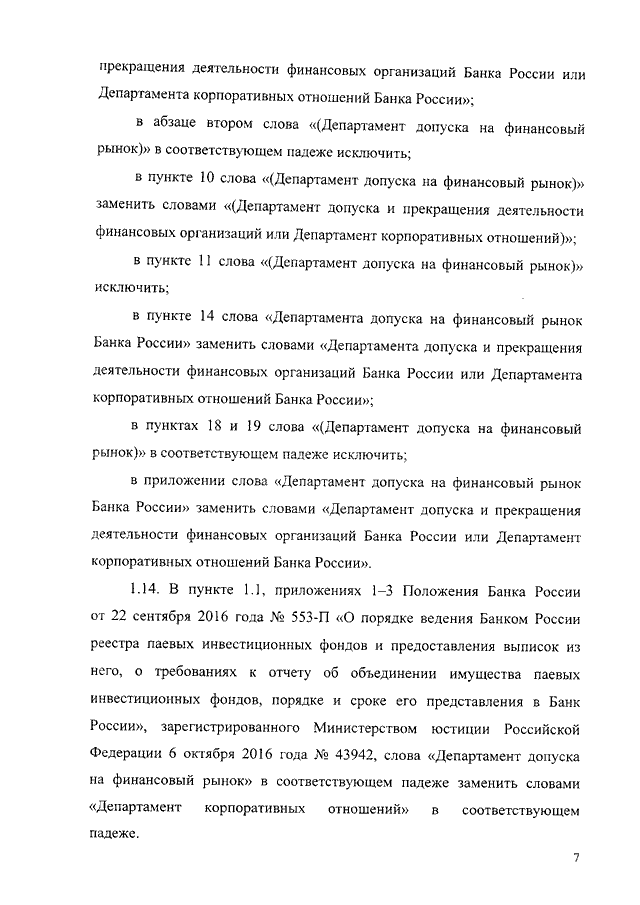 прекращения деятельности финансовых организаций Банка России или Департамента корпоративных отношений Банка России»;

в абзаце втором слова «(Департамент допуска на финансовый рынок)» в соответствующем падеже исключить;

в пункте 10 слова «(Департамент допуска на финансовый рынок)» заменить словами «(Департамент допуска и прекращения деятельности финансовых организаций или Департамент корпоративных отношений)»;

в пункте 11 слова «(Департамент допуска на финансовый рынок)» исключить;

в пункте 14 слова «Департамента допуска на финансовый рынок Банка России» заменить словами «Департамента допуска и прекращения деятельности финансовых организаций Банка России или Департамента корпоративных отношений Банка России»;

в пунктах 18 и 19 слова «(Департамент допуска на финансовый рынок)» в соответствующем падеже исключить;

в приложении слова «Департамент допуска на финансовый рынок Банка России» заменить словами «Департамент допуска и прекращения деятельности финансовых организаций Банка России или Департамент корпоративных отношений Банка России».

1.14. В пункте 1.1, приложениях 1–3 Положения Банка России от 22 сентября 2016 года № 553-П «О порядке ведения Банком России реестра паевых инвестиционных фондов и предоставления выписок из него, о требованиях к отчету об объединении имущества паевых инвестиционных фондов, порядке и сроке его представления в Банк России», зарегистрированного Министерством юстиции Российской Федерации 6 октября 2016 года № 43942, слова «Департамент допуска на финансовый рынок» в соответствующем падеже заменить словами «Департамент корпоративных отношений» в соответствующем падеже.

7